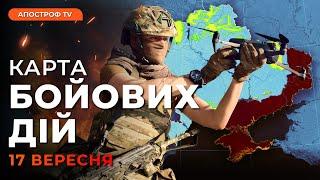 АПОСТРОФ TV

КАРТА БОЙОВИХ ДІЙ

17 ВЕРЕСНЯ